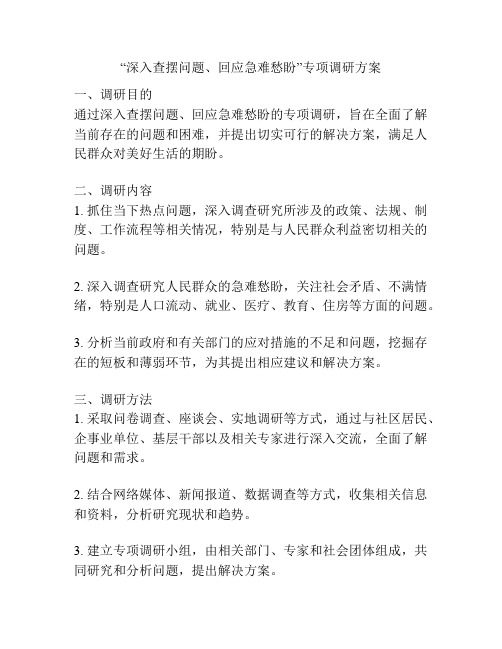 “深入查摆问题、回应急难愁盼”专项调研方案

一、调研目的
通过深入查摆问题、回应急难愁盼的专项调研，旨在全面了解当前存在的问题和困难，并提出切实可行的解决方案，满足人民群众对美好生活的期盼。

二、调研内容
1. 抓住当下热点问题，深入调查研究所涉及的政策、法规、制度、工作流程等相关情况，特别是与人民群众利益密切相关的问题。

2. 深入调查研究人民群众的急难愁盼，关注社会矛盾、不满情绪，特别是人口流动、就业、医疗、教育、住房等方面的问题。

3. 分析当前政府和有关部门的应对措施的不足和问题，挖掘存在的短板和薄弱环节，为其提出相应建议和解决方案。

三、调研方法
1. 采取问卷调查、座谈会、实地调研等方式，通过与社区居民、企事业单位、基层干部以及相关专家进行深入交流，全面了解问题和需求。

2. 结合网络媒体、新闻报道、数据调查等方式，收集相关信息和资料，分析研究现状和趋势。

3. 建立专项调研小组，由相关部门、专家和社会团体组成，共同研究和分析问题，提出解决方案。